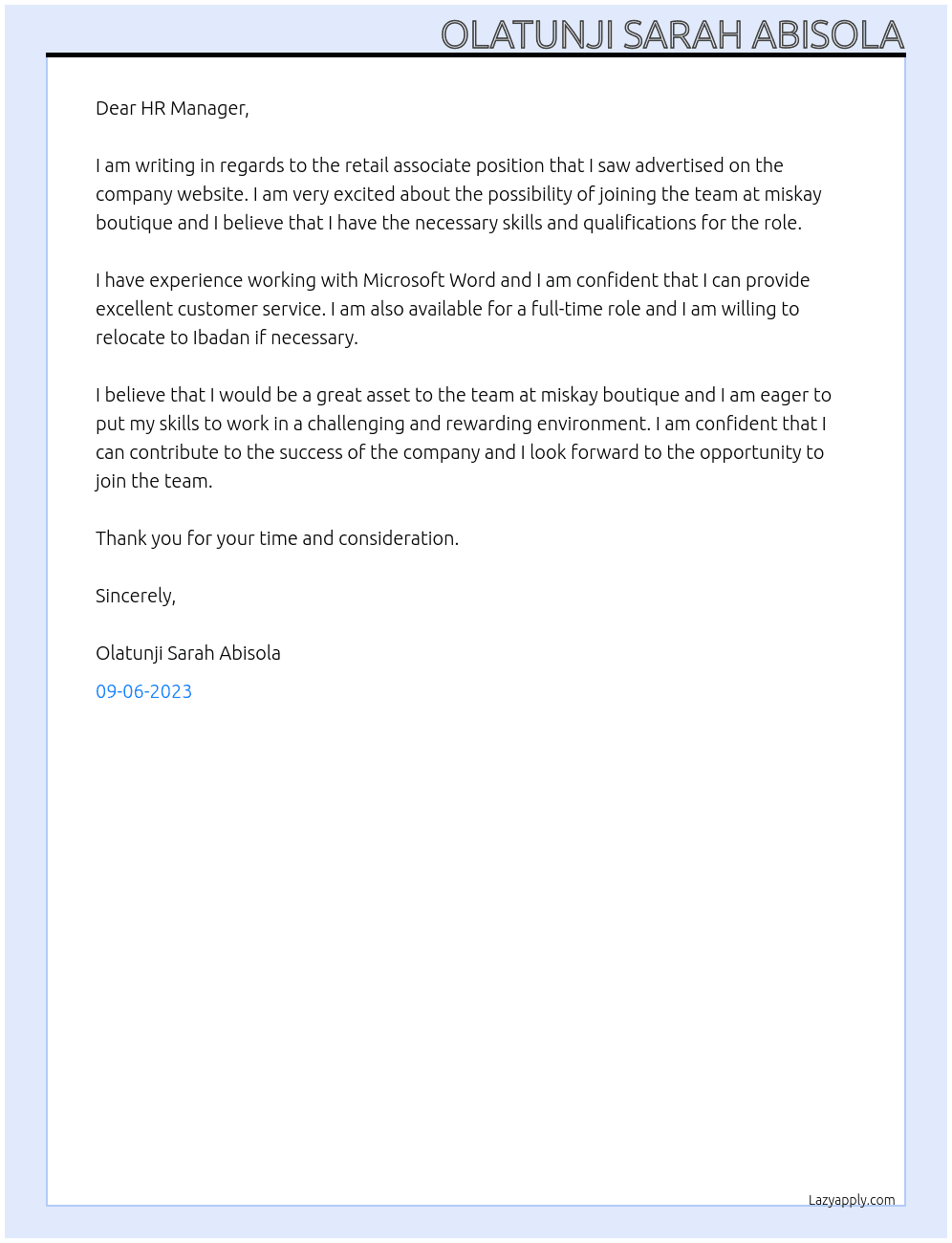 OLATUNJI SARAH ABISOLA

Dear HR Manager,

I am writing in regards to the retail associate position that I saw advertised on the company website. I am very excited about the possibility of joining the team at miskay boutique and I believe that I have the necessary skills and qualifications for the role.

I have experience working with Microsoft Word and I am confident that I can provide excellent customer service. I am also available for a full-time role and I am willing to relocate to Ibadan if necessary.

I believe that I would be a great asset to the team at miskay boutique and I am eager to put my skills to work in a challenging and rewarding environment. I am confident that I can contribute to the success of the company and I look forward to the opportunity to join the team.

Thank you for your time and consideration.

Sincerely,

Olatunji Sarah Abisola

09-06-2023

Lazyapply.com